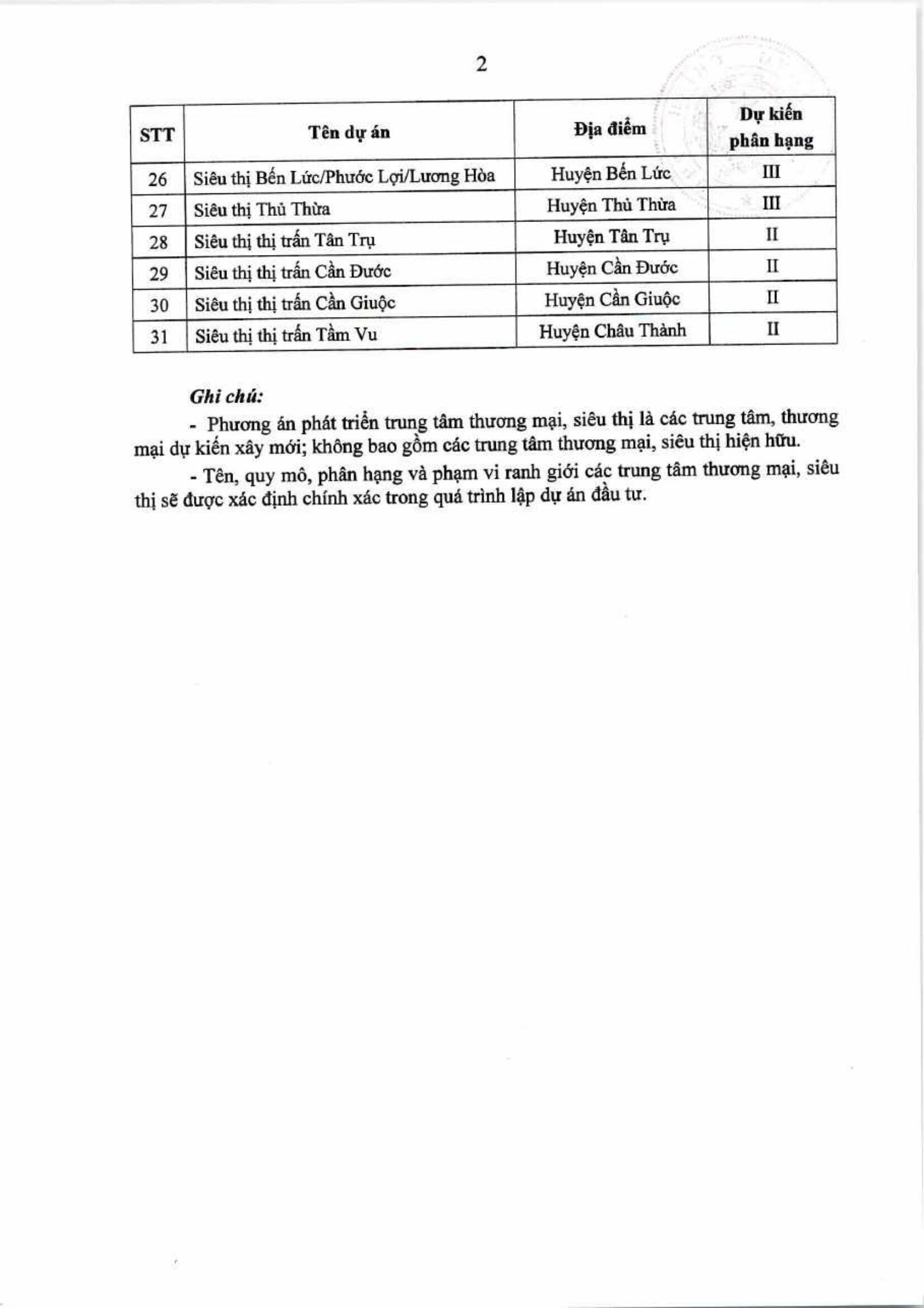 2

| STT | Tên dự án | Địa điểm | Dự kiến phân hạng |
|---|---|---|---|
| 26 | Siêu thị Bến Lức/Phước Lợi/Lương Hòa | Huyện Bến Lức | III |
| 27 | Siêu thị Thủ Thừa | Huyện Thủ Thừa | III |
| 28 | Siêu thị thị trấn Tân Trụ | Huyện Tân Trụ | II |
| 29 | Siêu thị thị trấn Cần Đước | Huyện Cần Đước | II |
| 30 | Siêu thị thị trấn Cần Giuộc | Huyện Cần Giuộc | II |
| 31 | Siêu thị thị trấn Tầm Vu | Huyện Châu Thành | II |

Ghi chú:

- Phương án phát triển trung tâm thương mại, siêu thị là các trung tâm, thương mại dự kiến xây mới; không bao gồm các trung tâm thương mại, siêu thị hiện hữu.

- Tên, quy mô, phân hạng và phạm vi ranh giới các trung tâm thương mại, siêu thị sẽ được xác định chính xác trong quá trình lập dự án đầu tư.